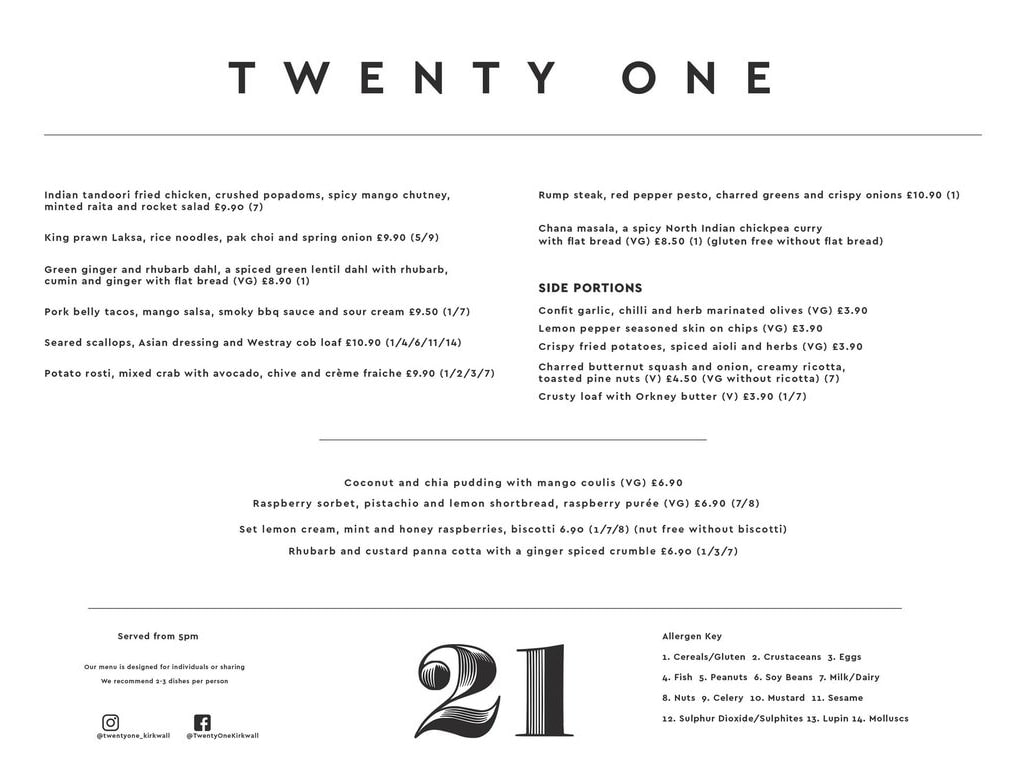 TWENTY ONE

Indian tandoori fried chicken, crushed popadoms, spicy mango chutney, minted raita and rocket salad £9.90 (7)

King prawn Laksa, rice noodles, pak choi and spring onion £9.90 (5/9)

Green ginger and rhubarb dahl, a spiced green lentil dahl with rhubarb, cumin and ginger with flat bread (VG) £8.90 (1)

Pork belly tacos, mango salsa, smoky bbq sauce and sour cream £9.50 (1/7)

Seared scallops, Asian dressing and Westray cob loaf £10.90 (1/4/6/11/14)

Potato rosti, mixed crab with avocado, chive and crème fraiche £9.90 (1/2/3/7)

Rump steak, red pepper pesto, charred greens and crispy onions £10.90 (1)

Chana masala, a spicy North Indian chickpea curry with flat bread (VG) £8.50 (1) (gluten free without flat bread)

SIDE PORTIONS

Confit garlic, chilli and herb marinated olives (VG) £3.90

Lemon pepper seasoned skin on chips (VG) £3.90

Crispy fried potatoes, spiced aioli and herbs (VG) £3.90

Charred butternut squash and onion, creamy ricotta, toasted pine nuts (V) £4.50 (VG without ricotta) (7)

Crusty loaf with Orkney butter (V) £3.90 (1/7)

Coconut and chia pudding with mango coulis (VG) £6.90

Raspberry sorbet, pistachio and lemon shortbread, raspberry purée (VG) £6.90 (7/8)

Set lemon cream, mint and honey raspberries, biscotti 6.90 (1/7/8) (nut free without biscotti)

Rhubarb and custard panna cotta with a ginger spiced crumble £6.90 (1/3/7)

Served from 5pm

Our menu is designed for individuals or sharing
We recommend 2-3 dishes per person

@twentyone_kirkwall @TwentyOneKirkwall

21

Allergen Key

1. Cereals/Gluten 2. Crustaceans 3. Eggs

4. Fish 5. Peanuts 6. Soy Beans 7. Milk/Dairy

8. Nuts 9. Celery 10. Mustard 11. Sesame

12. Sulphur Dioxide/Sulphites 13. Lupin 14. Molluscs